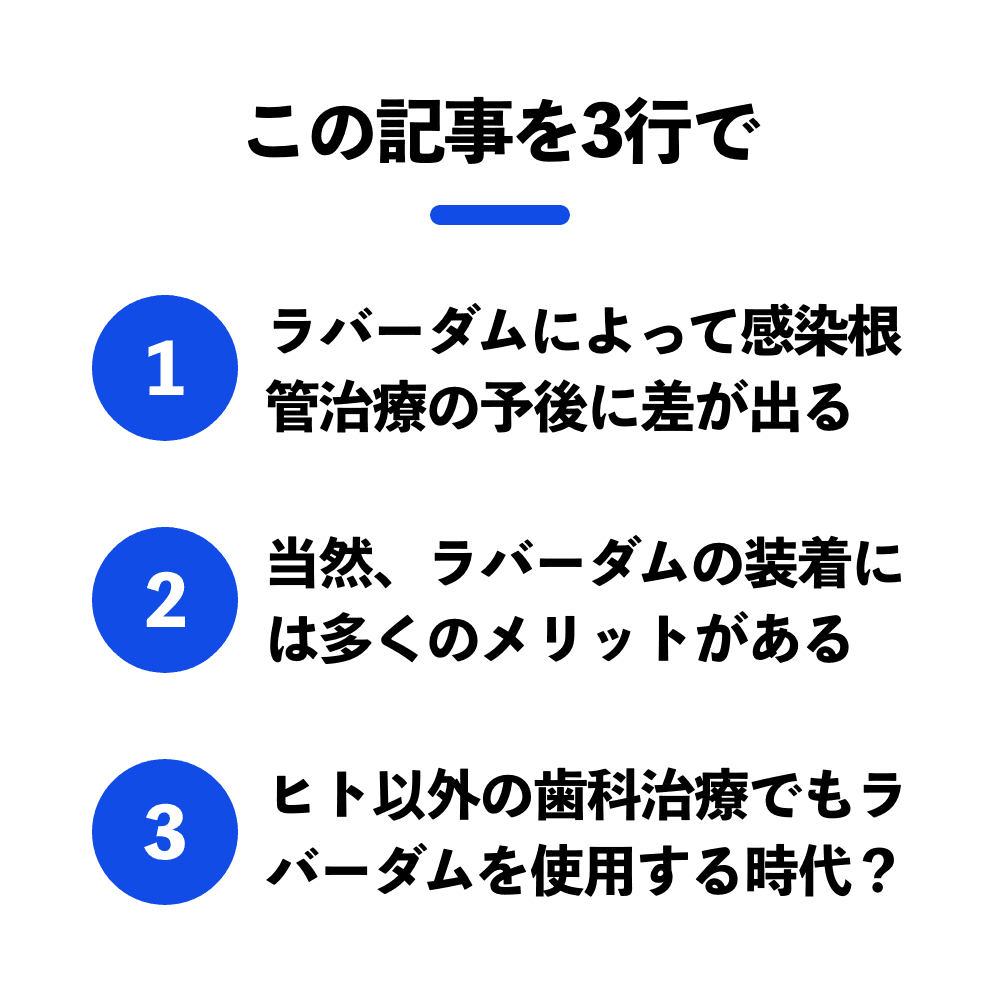 この記事を3行で

1

ラバーダムによって感染根管治療の予後に差が出る

2

当然、ラバーダムの装着には多くのメリットがある

3

ヒト以外の歯科治療でもラバーダムを使用する時代？